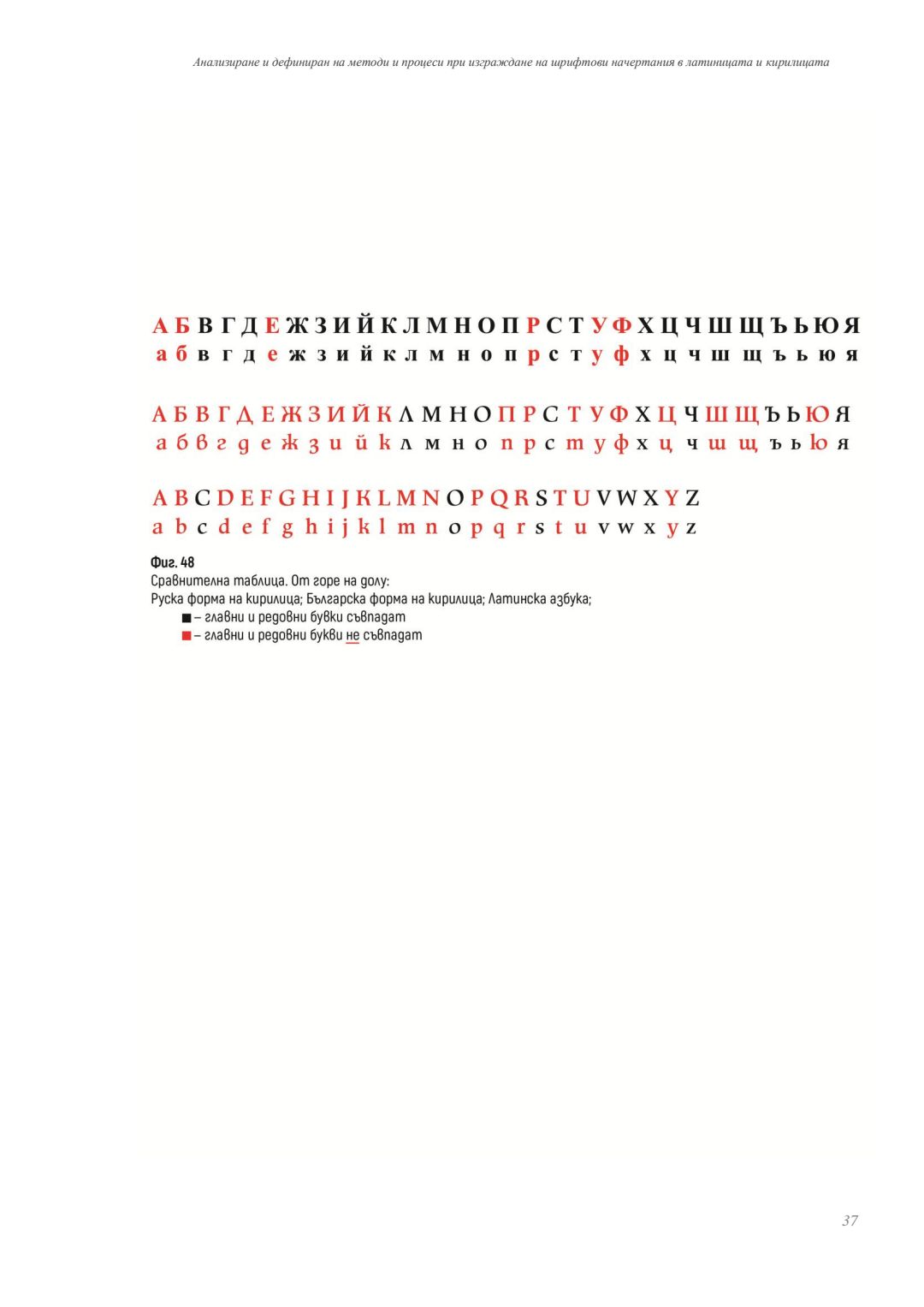 Анализиране и дефиниран на методи и процеси при изграждане на шрифтови начертания в латиницата и кирилицата

А Б В Г Д Е Ж З И Й К Л М Н О П Р С Т У Ф Х Ц Ч Ш Щ Ъ Ь Ю Я
а б в г д е ж з и й к л м н о п р с т у ф х ц ч ш щ ъ ь ю я

А Б В Г Д Е Ж З И Й К Л М Н О П Р С Т У Ф Х Ц Ч Ш Щ Ъ Ь Ю Я
а б в г д е ж з и й к л м н о п р с т у ф х ц ч ш щ ъ ь ю я

A B C D E F G H I J K L M N O P Q R S T U V W X Y Z
a b c d e f g h i j k l m n o p q r s t u v w x y z

Фиг. 48
Сравнителна таблица. От горе на долу:
Руска форма на кирилица; Българска форма на кирилица; Латинска азбука;
■ – главни и редовни букви съвпадат
■ – главни и редовни букви не съвпадат

37